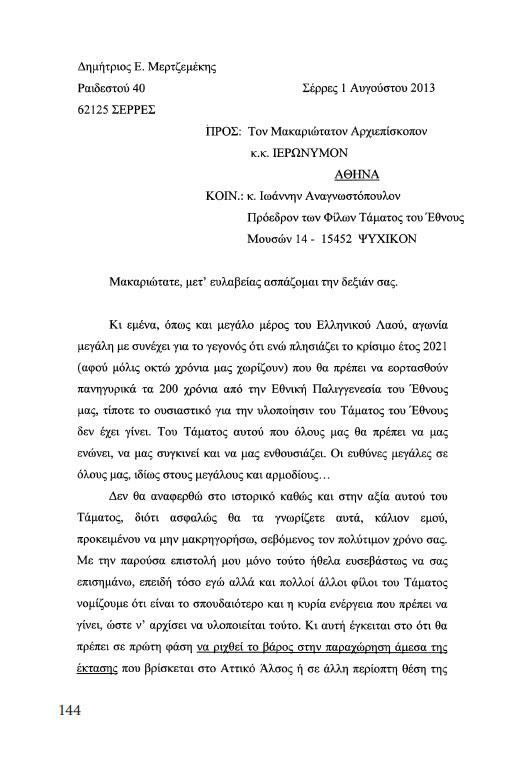 Δημήτριος Ε. Μερτζεμέκης

Ραιδεστού 40 Σέρρες 1 Αυγούστου 2013

62125 ΣΕΡΡΕΣ

ΠΡΟΣ: Τον Μακαριώτατον Αρχιεπίσκοπον κ.κ. ΙΕΡΩΝΥΜΟΝ ΑΘΗΝΑ

ΚΟΙΝ.: κ. Ιωάννην Αναγνωστόπουλον Πρόεδρον των Φίλων Τάματος του Έθνους Μουσών 14 - 15452 ΨΥΧΙΚΟΝ

Μακαριώτατε, μετ' ευλαβείας ασπάζομαι την δεξιάν σας.

Κι εμένα, όπως και μεγάλο μέρος του Ελληνικού Λαού, αγωνία μεγάλη με συνέχει για το γεγονός ότι ενώ πλησιάζει το κρίσιμο έτος 2021 (αφού μόλις οκτώ χρόνια μας χωρίζουν) που θα πρέπει να εορτασθούν πανηγυρικά τα 200 χρόνια από την Εθνική Παλιγγενεσία του Έθνους μας, τίποτε το ουσιαστικό για την υλοποίησιν του Τάματος του Έθνους δεν έχει γίνει. Του Τάματος αυτού που όλους μας θα πρέπει να μας ενώνει, να μας συγκινεί και να μας ενθουσιάζει. Οι ευθύνες μεγάλες σε όλους μας, ιδίως στους μεγάλους και αρμοδίους…

Δεν θα αναφερθώ στο ιστορικό καθώς και στην αξία αυτού του Τάματος, διότι ασφαλώς θα τα γνωρίζετε αυτά, κάλιον εμού, προκειμένου να μην μακρηγορήσω, σεβόμενος τον πολύτιμον χρόνο σας. Με την παρούσα επιστολή μου μόνο τούτο ήθελα ευσεβάστως να σας επισημάνω, επειδή τόσο εγώ αλλά και πολλοί άλλοι φίλοι του Τάματος νομίζουμε ότι είναι το σπουδαιότερο και η κυρία ενέργεια που πρέπει να γίνει, ώστε ν' αρχίσει να υλοποιείται τούτο. Κι αυτή έγκειται στο ότι θα πρέπει σε πρώτη φάση να ριχθεί το βάρος στην παραχώρηση άμεσα της έκτασης που βρίσκεται στο Αττικό Άλσος ή σε άλλη περίοπτη θέση της

144